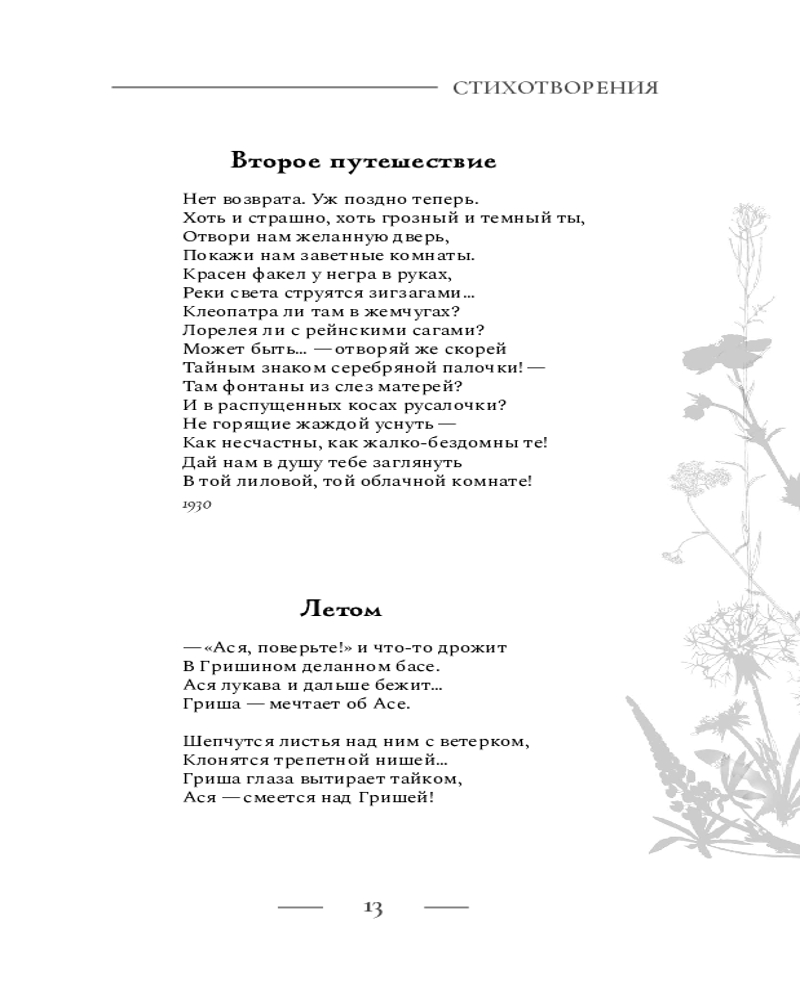 СТИХОТВОРЕНИЯ

Второе путешествие

Нет возврата. Уж поздно теперь.
Хоть и страшно, хоть грозный и темный ты,
Отвори нам желанную дверь,
Покажи нам заветные комнаты.
Красен факел у негра в руках,
Реки света струятся зигзагами...
Клеопатра ли там в жемчугах?
Лорелея ли с рейнскими сагами?
Может быть... — отворяй же скорей
Тайным знаком серебряной палочки! —
Там фонтаны из слез матерей?
И в распущенных косах русалочки?
Не горящие жаждой уснуть —
Как несчастны, как жалко-бездомны те!
Дай нам в душу тебе заглянуть
В той лиловой, той облачной комнате!

1930

Летом

— «Ася, поверьте!» и что-то дрожит
В Гришином деланном басе.
Ася лукава и дальше бежит...
Гриша — мечтает об Асе.

Шепчутся листья над ним с ветерком,
Клонятся трепетной нишей...
Гриша глаза вытирает тайком,
Ася — смеется над Гришей!

13